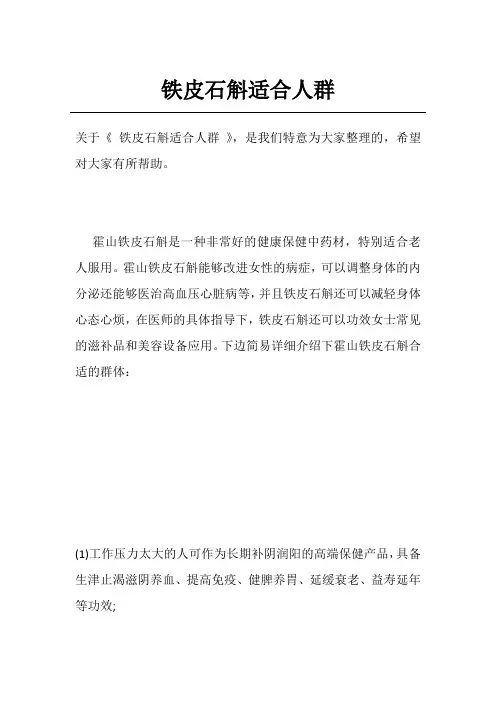 铁皮石斛适合人群

关于《 铁皮石斛适合人群 》，是我们特意为大家整理的，希望对大家有所帮助。

霍山铁皮石斛是一种非常好的健康保健中药材，特别适合老人服用。霍山铁皮石斛能够改进女性的病症，可以调整身体的内分泌还能够医治高血压心脏病等，并且铁皮石斛还可以减轻身体心态心烦，在医师的具体指导下，铁皮石斛还可以功效女士常见的滋补品和美容设备应用。下边简易详细介绍下霍山铁皮石斛合适的群体：

(1)工作压力太大的人可作为长期补阴润阳的高端保健产品，具备生津止渴滋阴养血、提高免疫、健脾养胃、延缓衰老、益寿延年等功效;